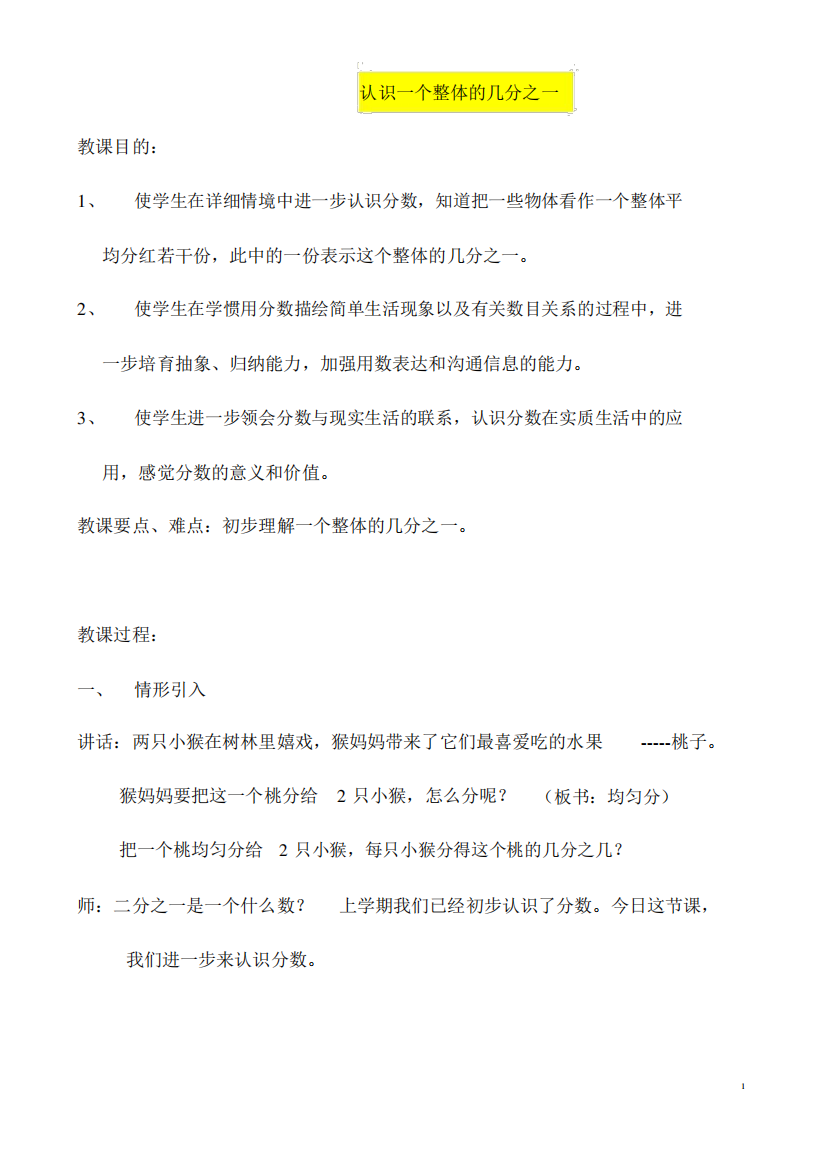 认识一个整体的几分之一

教课目的：

1、 使学生在详细情境中进一步认识分数，知道把一些物体看作一个整体平均分红若干份，此中的一份表示这个整体的几分之一。

2、 使学生在学惯用分数描绘简单生活现象以及有关数目关系的过程中，进一步培育抽象、归纳能力，加强用数表达和沟通信息的能力。

3、 使学生进一步领会分数与现实生活的联系，认识分数在实质生活中的应用，感觉分数的意义和价值。

教课要点、难点：初步理解一个整体的几分之一。

教课过程：

一、 情形引入

讲话：两只小猴在树林里嬉戏，猴妈妈带来了它们最喜爱吃的水果 -----桃子。

猴妈妈要把这一个桃分给 2 只小猴，怎么分呢？ （板书：均匀分）

把一个桃均匀分给 2 只小猴，每只小猴分得这个桃的几分之几？

师：二分之一是一个什么数？ 上学期我们已经初步认识了分数。今日这节课，我们进一步来认识分数。

1